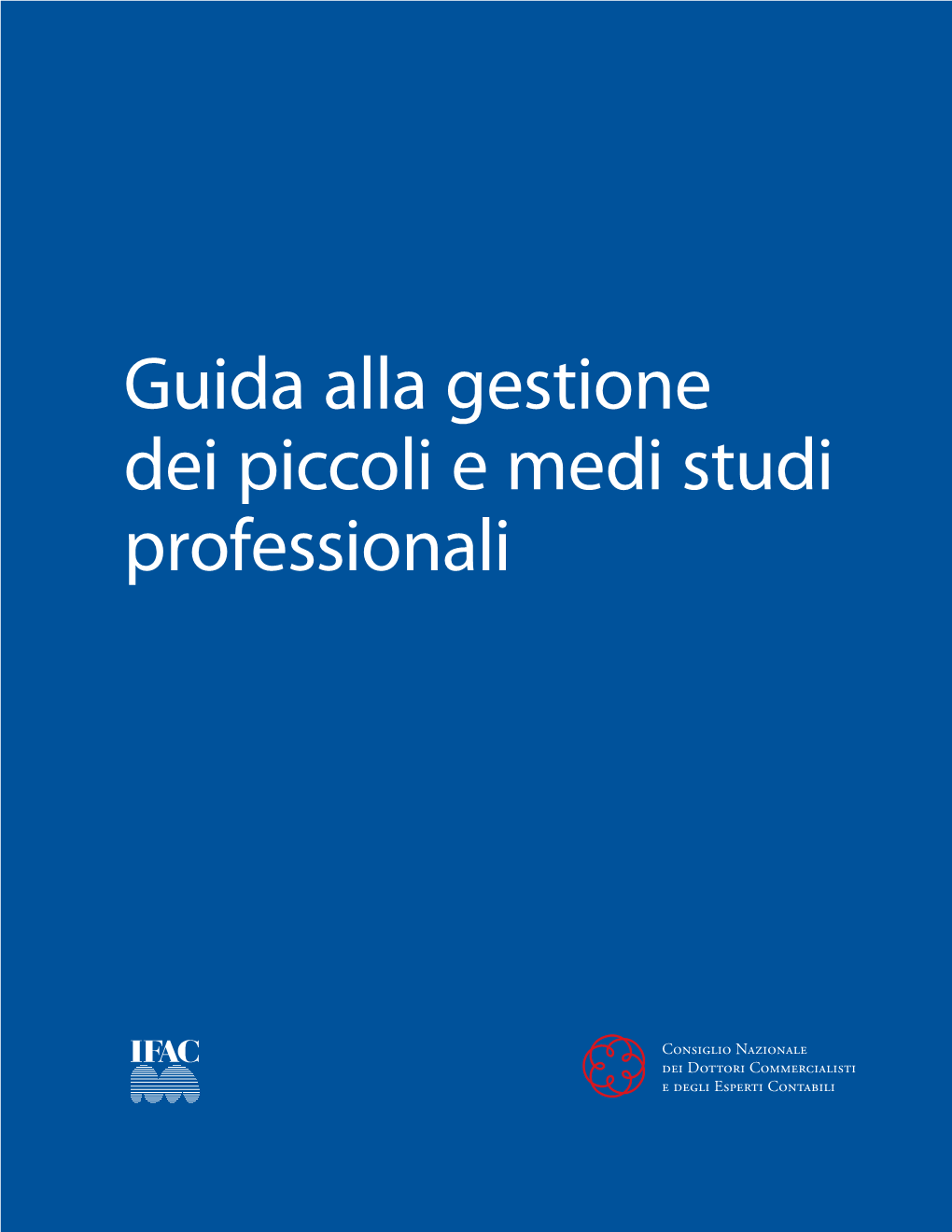 Guida alla gestione dei piccoli e medi studi professionali

IFAC

Consiglio Nazionale
dei Dottori Commercialisti
e degli Esperti Contabili